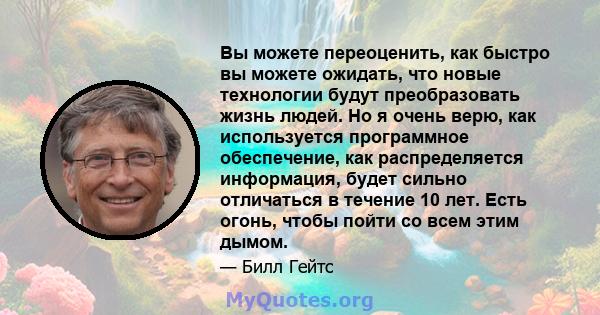 Вы можете переоценить, как быстро вы можете ожидать, что новые технологии будут преобразовать жизнь людей. Но я очень верю, как используется программное обеспечение, как распределяется информация, будет сильно отличаться в течение 10 лет. Есть огонь, чтобы пойти со всем этим дымом.

— Билл Гейтс

MyQuotes.org